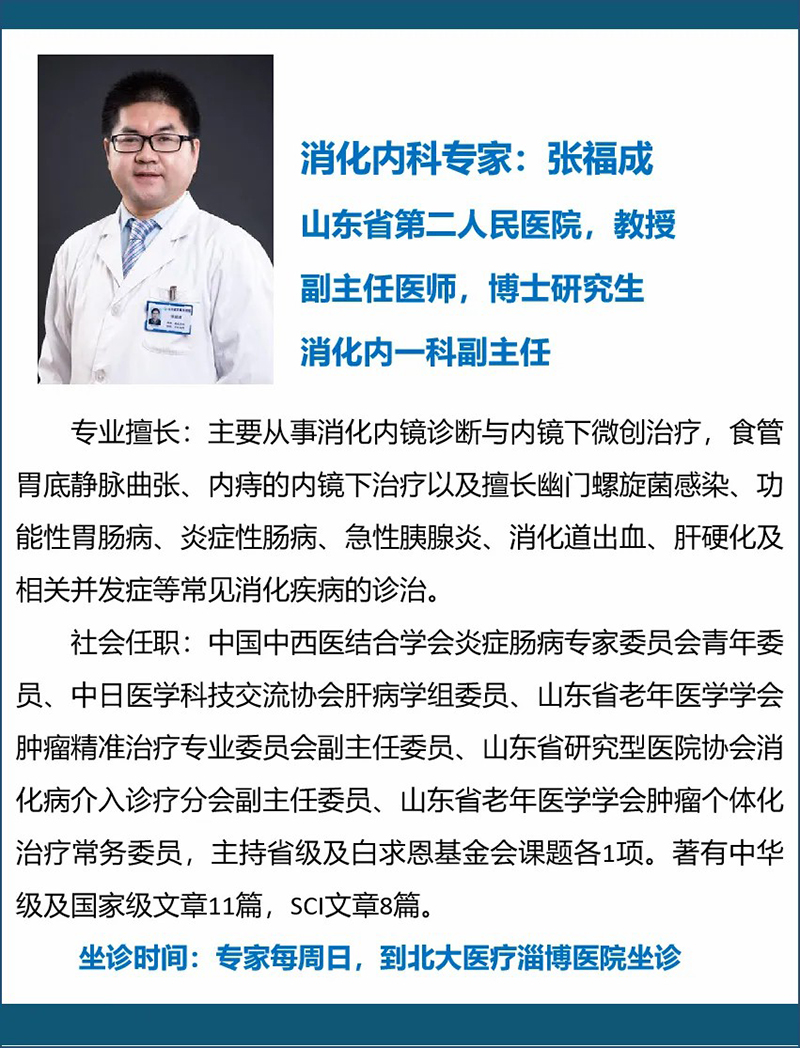 消化内科专家：张福成
山东省第二人民医院，教授
副主任医师，博士研究生
消化内一科副主任

专业擅长：主要从事消化内镜诊断与内镜下微创治疗，食管胃底静脉曲张、内痔的内镜下治疗以及擅长幽门螺旋菌感染、功能性胃肠病、炎症性肠病、急性胰腺炎、消化道出血、肝硬化及相关并发症等常见消化疾病的诊治。

社会任职：中国中西医结合学会炎症肠病专家委员会青年委员、中日医学科技交流协会肝病学组委员、山东省老年医学学会肿瘤精准治疗专业委员会副主任委员、山东省研究型医院协会消化病介入诊疗分会副主任委员、山东省老年医学学会肿瘤个体化治疗常务委员，主持省级及白求恩基金会课题各1项。著有中华级及国家级文章11篇，SCI文章8篇。

坐诊时间：专家每周日，到北大医疗淄博医院坐诊